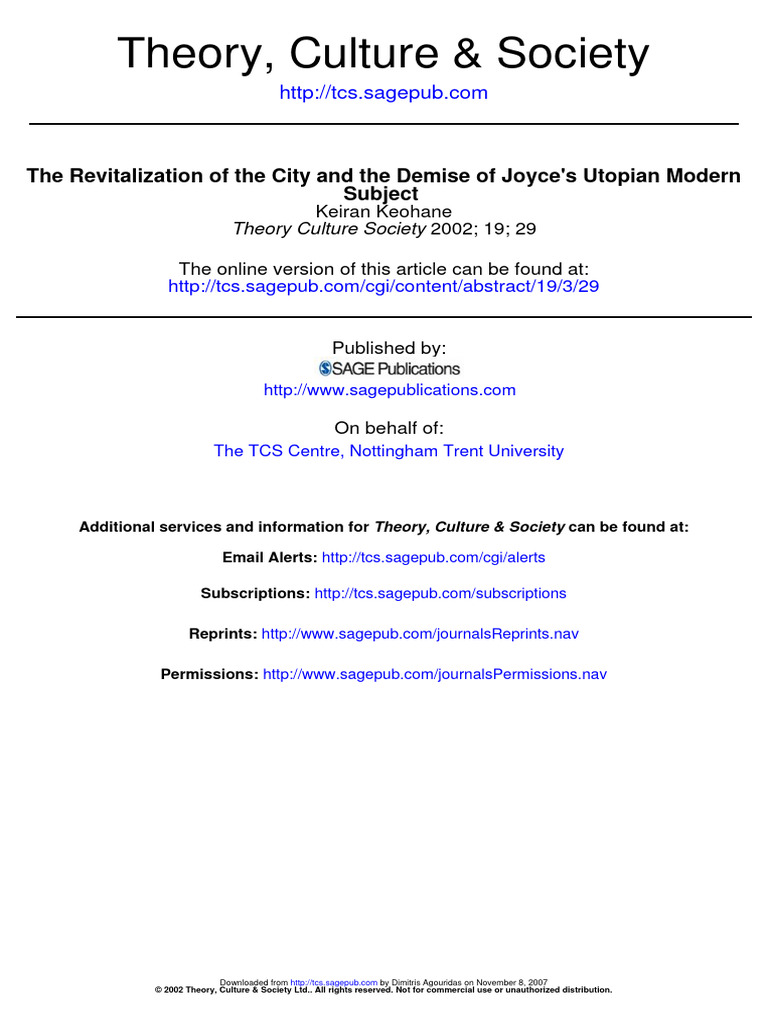 Theory, Culture & Society

http://tcs.sagepub.com

The Revitalization of the City and the Demise of Joyce's Utopian Modern Subject

Keiran Keohane

Theory Culture Society 2002; 19; 29

The online version of this article can be found at:
http://tcs.sagepub.com/cgi/content/abstract/19/3/29

Published by:
SAGE Publications
http://www.sagepublications.com

On behalf of:
The TCS Centre, Nottingham Trent University

Additional services and information for Theory, Culture & Society can be found at:

Email Alerts: http://tcs.sagepub.com/cgi/alerts

Subscriptions: http://tcs.sagepub.com/subscriptions

Reprints: http://www.sagepub.com/journalsReprints.nav

Permissions: http://www.sagepub.com/journalsPermissions.nav

Downloaded from http://tcs.sagepub.com by Dimitris Agouridas on November 8, 2007
© 2002 Theory, Culture & Society Ltd.. All rights reserved. Not for commercial use or unauthorized distribution.